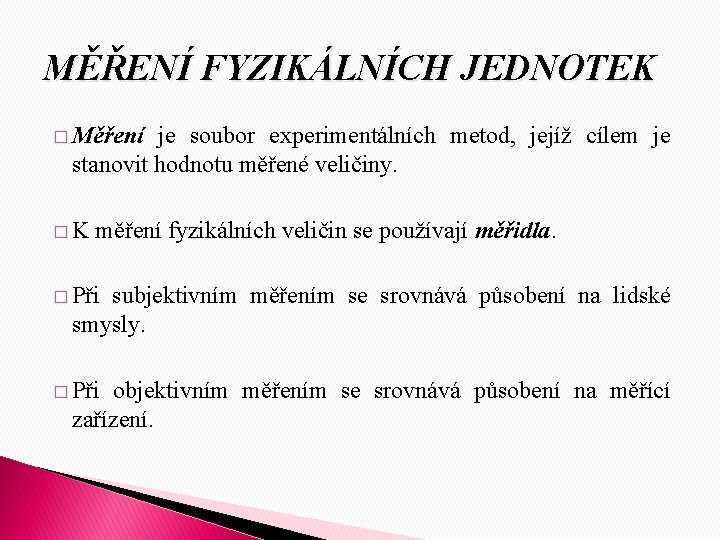 MĚŘENÍ FYZIKÁLNÍCH JEDNOTEK

□ Měření je soubor experimentálních metod, jejíž cílem je stanovit hodnotu měřené veličiny.

□ K měření fyzikálních veličin se používají měřidla.

□ Při subjektivním měřením se srovnává působení na lidské smysly.

□ Při objektivním měřením se srovnává působení na měřící zařízení.